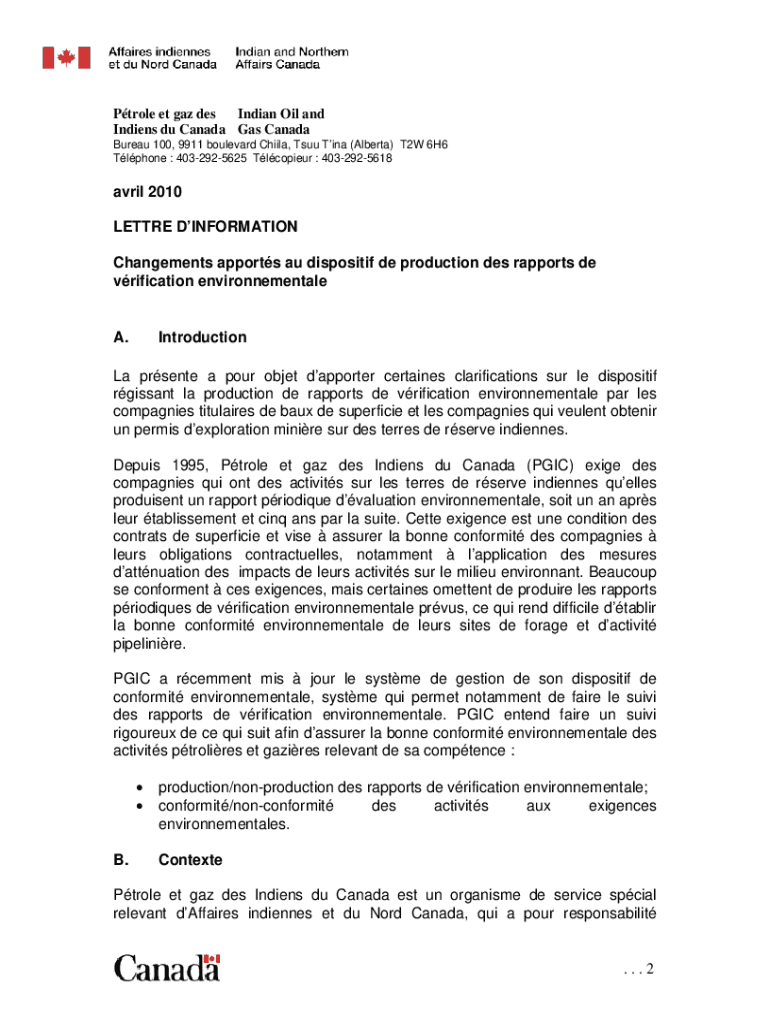 Affaires indiennes et du Nord Canada Indian and Northern Affairs Canada

Pétrole et gaz des Indiens du Canada Indian Oil and Gas Canada

Bureau 100, 9911 boulevard Chiila, Tsuu T'ina (Alberta) T2W 6H6
Téléphone : 403-292-5625 Télécopieur : 403-292-5618

avril 2010

LETTRE D'INFORMATION

Changements apportés au dispositif de production des rapports de vérification environnementale

A. Introduction

La présente a pour objet d'apporter certaines clarifications sur le dispositif régissant la production de rapports de vérification environnementale par les compagnies titulaires de baux de superficie et les compagnies qui veulent obtenir un permis d'exploration minière sur des terres de réserve indiennes.

Depuis 1995, Pétrole et gaz des Indiens du Canada (PGIC) exige des compagnies qui ont des activités sur les terres de réserve indiennes qu'elles produisent un rapport périodique d'évaluation environnementale, soit un an après leur établissement et cinq ans par la suite. Cette exigence est une condition des contrats de superficie et vise à assurer la bonne conformité des compagnies à leurs obligations contractuelles, notamment à l'application des mesures d'atténuation des impacts de leurs activités sur le milieu environnant. Beaucoup se conforment à ces exigences, mais certaines omettent de produire les rapports périodiques de vérification environnementale prévus, ce qui rend difficile d'établir la bonne conformité environnementale de leurs sites de forage et d'activité pipelinière.

PGIC a récemment mis à jour le système de gestion de son dispositif de conformité environnementale, système qui permet notamment de faire le suivi des rapports de vérification environnementale. PGIC entend faire un suivi rigoureux de ce qui suit afin d'assurer la bonne conformité environnementale des activités pétrolières et gazières relevant de sa compétence :

• production/non-production des rapports de vérification environnementale;
• conformité/non-conformité des activités aux exigences environnementales.

B. Contexte

Pétrole et gaz des Indiens du Canada est un organisme de service spécial relevant d'Affaires indiennes et du Nord Canada, qui a pour responsabilité

Canada

. . . 2